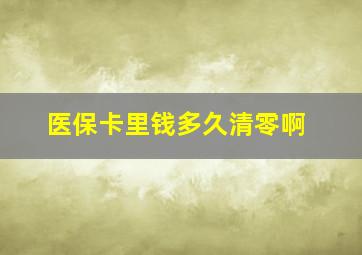 医保卡里钱多久清零啊